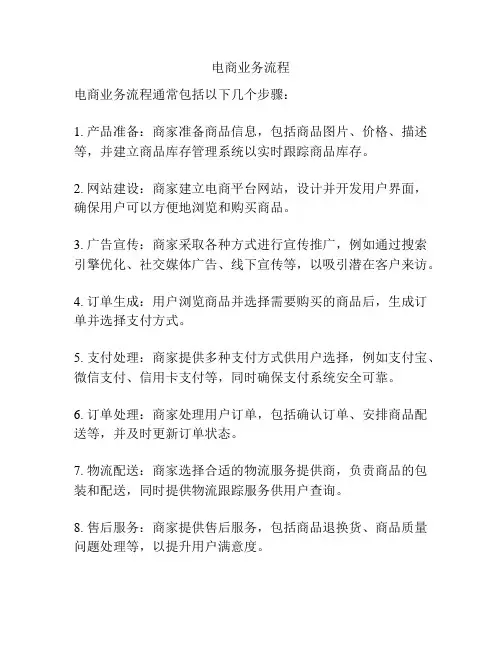 电商业务流程

电商业务流程通常包括以下几个步骤：

1. 产品准备：商家准备商品信息，包括商品图片、价格、描述等，并建立商品库存管理系统以实时跟踪商品库存。

2. 网站建设：商家建立电商平台网站，设计并开发用户界面，确保用户可以方便地浏览和购买商品。

3. 广告宣传：商家采取各种方式进行宣传推广，例如通过搜索引擎优化、社交媒体广告、线下宣传等，以吸引潜在客户来访。

4. 订单生成：用户浏览商品并选择需要购买的商品后，生成订单并选择支付方式。

5. 支付处理：商家提供多种支付方式供用户选择，例如支付宝、微信支付、信用卡支付等，同时确保支付系统安全可靠。

6. 订单处理：商家处理用户订单，包括确认订单、安排商品配送等，并及时更新订单状态。

7. 物流配送：商家选择合适的物流服务提供商，负责商品的包装和配送，同时提供物流跟踪服务供用户查询。

8. 售后服务：商家提供售后服务，包括商品退换货、商品质量问题处理等，以提升用户满意度。